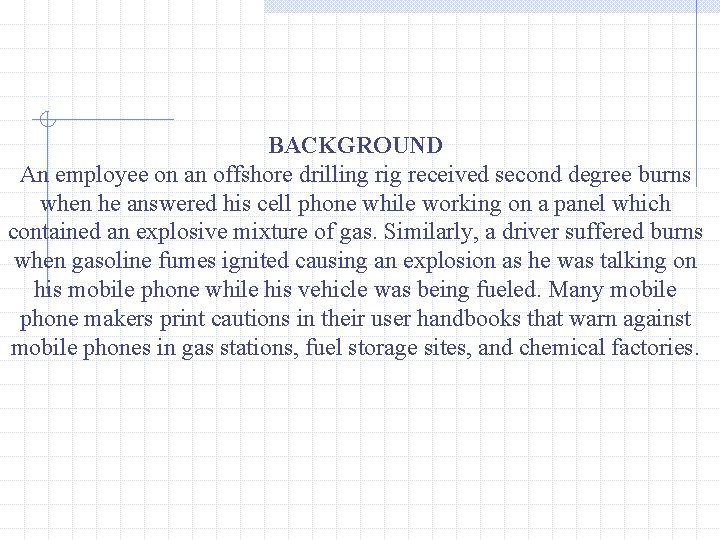 BACKGROUND
An employee on an offshore drilling rig received second degree burns when he answered his cell phone while working on a panel which contained an explosive mixture of gas. Similarly, a driver suffered burns when gasoline fumes ignited causing an explosion as he was talking on his mobile phone while his vehicle was being fueled. Many mobile phone makers print cautions in their user handbooks that warn against mobile phones in gas stations, fuel storage sites, and chemical factories.